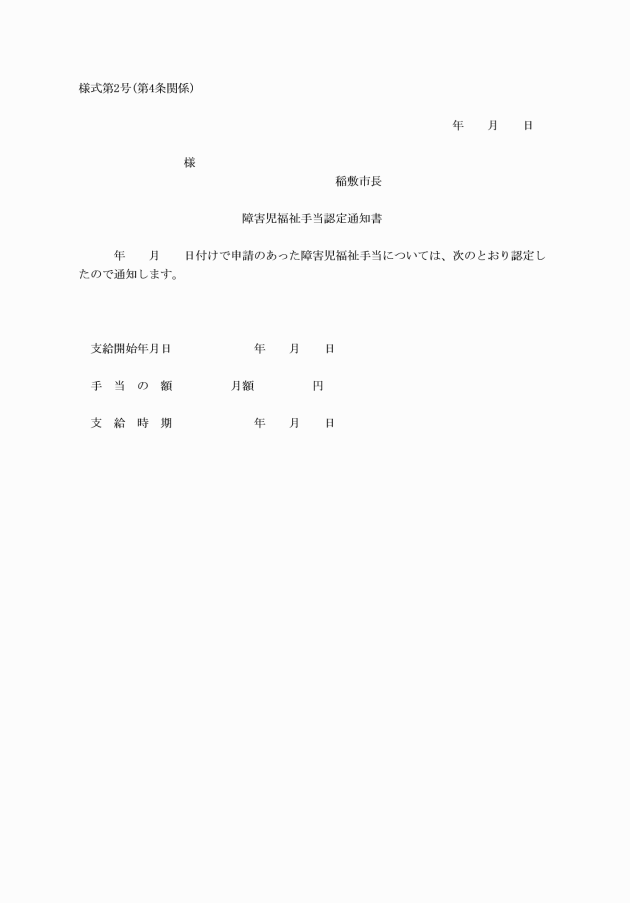 様式第2号(第4条関係)

年　　月　　日

様

稲敷市長

障害児福祉手当認定通知書

年　　月　　日付けで申請のあった障害児福祉手当については、次のとおり認定したので通知します。

支給開始年月日　　　　年　　月　　日

手　当　の　額　　　　月額　　　　円

支　給　時　期　　　　年　　月　　日